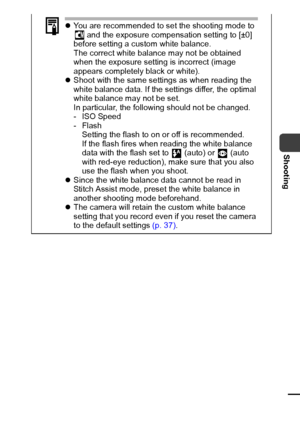 ● You are recommended to set the shooting mode to and the exposure compensation setting to [±0] before setting a custom white balance. The correct white balance may not be obtained when the exposure setting is incorrect (image appears completely black or white).

● Shoot with the same settings as when reading the white balance data. If the settings differ, the optimal white balance may not be set. In particular, the following should not be changed.
- ISO Speed
- Flash
Setting the flash to on or off is recommended. If the flash fires when reading the white balance data with the flash set to (auto) or (auto with red-eye reduction), make sure that you also use the flash when you shoot.

● Since the white balance data cannot be read in Stitch Assist mode, preset the white balance in another shooting mode beforehand.

● The camera will retain the custom white balance setting that you record even if you reset the camera to the default settings (p. 37).

Shooting